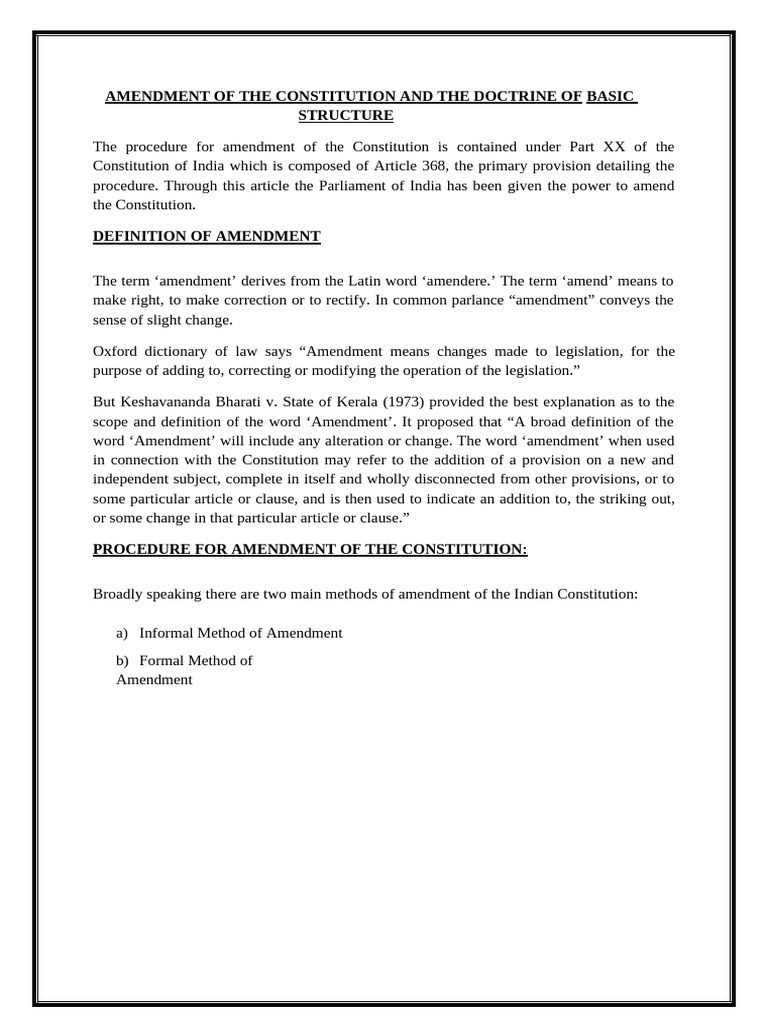 AMENDMENT OF THE CONSTITUTION AND THE DOCTRINE OF BASIC STRUCTURE

The procedure for amendment of the Constitution is contained under Part XX of the Constitution of India which is composed of Article 368, the primary provision detailing the procedure. Through this article the Parliament of India has been given the power to amend the Constitution.

DEFINITION OF AMENDMENT

The term ‘amendment’ derives from the Latin word ‘amendere.’ The term ‘amend’ means to make right, to make correction or to rectify. In common parlance “amendment” conveys the sense of slight change.

Oxford dictionary of law says “Amendment means changes made to legislation, for the purpose of adding to, correcting or modifying the operation of the legislation.”

But Keshavananda Bharati v. State of Kerala (1973) provided the best explanation as to the scope and definition of the word ‘Amendment’. It proposed that “A broad definition of the word ‘Amendment’ will include any alteration or change. The word ‘amendment’ when used in connection with the Constitution may refer to the addition of a provision on a new and independent subject, complete in itself and wholly disconnected from other provisions, or to some particular article or clause, and is then used to indicate an addition to, the striking out, or some change in that particular article or clause.”

PROCEDURE FOR AMENDMENT OF THE CONSTITUTION:

Broadly speaking there are two main methods of amendment of the Indian Constitution:

a) Informal Method of Amendment

b) Formal Method of Amendment